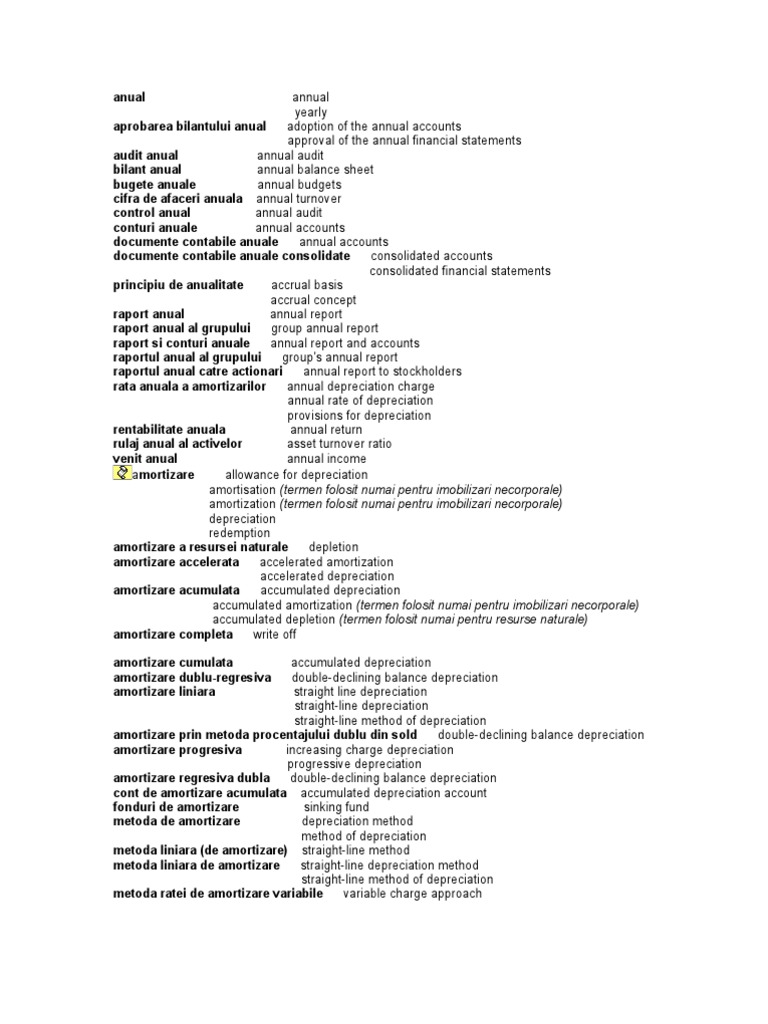 **anual** annual
yearly
**aprobarea bilantului anual** adoption of the annual accounts
approval of the annual financial statements
**audit anual** annual audit
**bilant anual** annual balance sheet
**bugete anuale** annual budgets
**cifra de afaceri anuala** annual turnover
**control anual** annual audit
**conturi anuale** annual accounts
**documente contabile anuale** annual accounts
**documente contabile anuale consolidate** consolidated accounts
consolidated financial statements
**principiu de anualitate** accrual basis
accrual concept
**raport anual** annual report
**raport anual al grupului** group annual report
**raport si conturi anuale** annual report and accounts
**raportul anual al grupului** group's annual report
**raportul anual catre actionari** annual report to stockholders
**rata anuala a amortizarilor** annual depreciation charge
annual rate of depreciation
provisions for depreciation
**rentabilitate anuala** annual return
**rulaj anual al activelor** asset turnover ratio
**venit anual** annual income
**amortizare** allowance for depreciation
amortisation *(termen folosit numai pentru imobilizari necorporale)*
amortization *(termen folosit numai pentru imobilizari necorporale)*
depreciation
redemption
**amortizare a resursei naturale** depletion
**amortizare accelerata** accelerated amortization
accelerated depreciation
**amortizare acumulata** accumulated depreciation
accumulated amortization *(termen folosit numai pentru imobilizari necorporale)*
accumulated depletion *(termen folosit numai pentru resurse naturale)*
**amortizare completa** write off

**amortizare cumulata** accumulated depreciation
**amortizare dublu-regresiva** double-declining balance depreciation
**amortizare liniara** straight line depreciation
straight-line depreciation
straight-line method of depreciation
**amortizare prin metoda procentajului dublu din sold** double-declining balance depreciation
**amortizare progresiva** increasing charge depreciation
progressive depreciation
**amortizare regresiva dubla** double-declining balance depreciation
**cont de amortizare acumulata** accumulated depreciation account
**fonduri de amortizare** sinking fund
**metoda de amortizare** depreciation method
method of depreciation
**metoda liniara (de amortizare)** straight-line method
**metoda liniara de amortizare** straight-line depreciation method
straight-line method of depreciation
**metoda ratei de amortizare variabile** variable charge approach